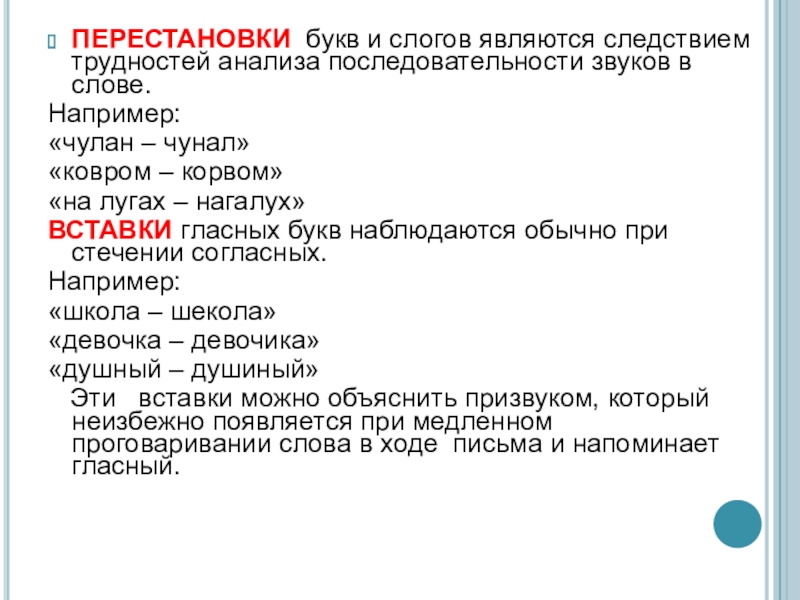 ПЕРЕСТАНОВКИ букв и слогов являются следствием трудностей анализа последовательности звуков в слове.

Например:

«чулан – чунал»

«ковром – корвом»

«на лугах – нагалух»

ВСТАВКИ гласных букв наблюдаются обычно при стечении согласных.

Например:

«школа – шекола»

«девочка – девочика»

«душный – душиный»

Эти вставки можно объяснить призвуком, который неизбежно появляется при медленном проговаривании слова в ходе письма и напоминает гласный.